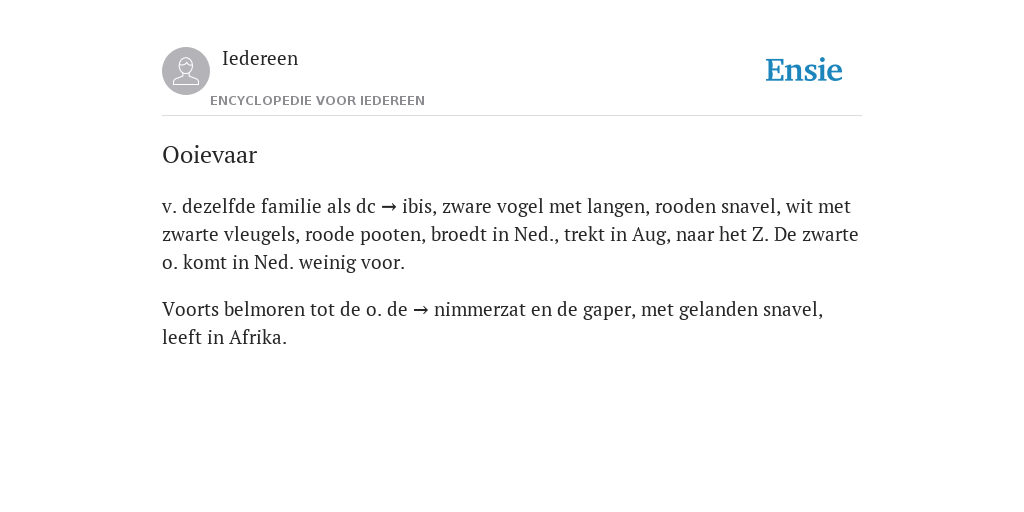 Iedereen

ENCYCLOPEDIE VOOR IEDEREEN

Ensie

Ooievaar

v. dezelfde familie als dc → ibis, zware vogel met langen, rooden snavel, wit met zwarte vleugels, roode pooten, broedt in Ned., trekt in Aug, naar het Z. De zwarte o. komt in Ned. weinig voor.

Voorts belmoren tot de o. de → nimmerzat en de gaper, met gelanden snavel, leeft in Afrika.